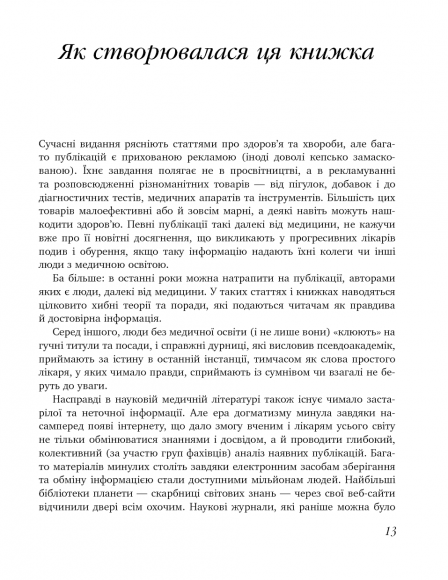 Як створювалася ця книжка

Сучасні видання рясніють статтями про здоров'я та хвороби, але багато публікацій є прихованою рекламою (іноді доволі кепсько замаскованою). Їхнє завдання полягає не в просвітництві, а в рекламуванні та розповсюдженні різноманітних товарів — від пігулок, добавок і до діагностичних тестів, медичних апаратів та інструментів. Більшість цих товарів малоефективні або й зовсім марні, а деякі навіть можуть нашкодити здоров'ю. Певні публікації такі далекі від медицини, не кажучи вже про її новітні досягнення, що викликають у прогресивних лікарів подив і обурення, якщо таку інформацію надають їхні колеги чи інші люди з медичною освітою.

Ба більше: в останні роки можна натрапити на публікації, авторами яких є люди, далекі від медицини. У таких статтях і книжках наводяться цілковито хибні теорії та поради, які подаються читачам як правдива й достовірна інформація.

Серед іншого, люди без медичної освіти (і не лише вони) «клюють» на гучні титули та посади, і справжні дурниці, які висловив псевдоакадемік, приймають за істину в останній інстанції, тимчасом як слова простого лікаря, у яких чимало правди, сприймають із сумнівом чи взагалі не беруть до уваги.

Насправді в науковій медичній літературі також існує чимало застарілої та неточної інформації. Але ера догматизму минула завдяки насамперед появі інтернету, що дало змогу вченим і лікарям усього світу не тільки обмінюватися знаннями і досвідом, а й проводити глибокий, колективний (за участю груп фахівців) аналіз наявних публікацій. Багато матеріалів минулих століть завдяки електронним засобам зберігання та обміну інформацією стали доступними мільйонам людей. Найбільші бібліотеки планети — скарбниці світових знань — через свої веб-сайти відчинили двері всім охочим. Наукові журнали, які раніше можна було

13